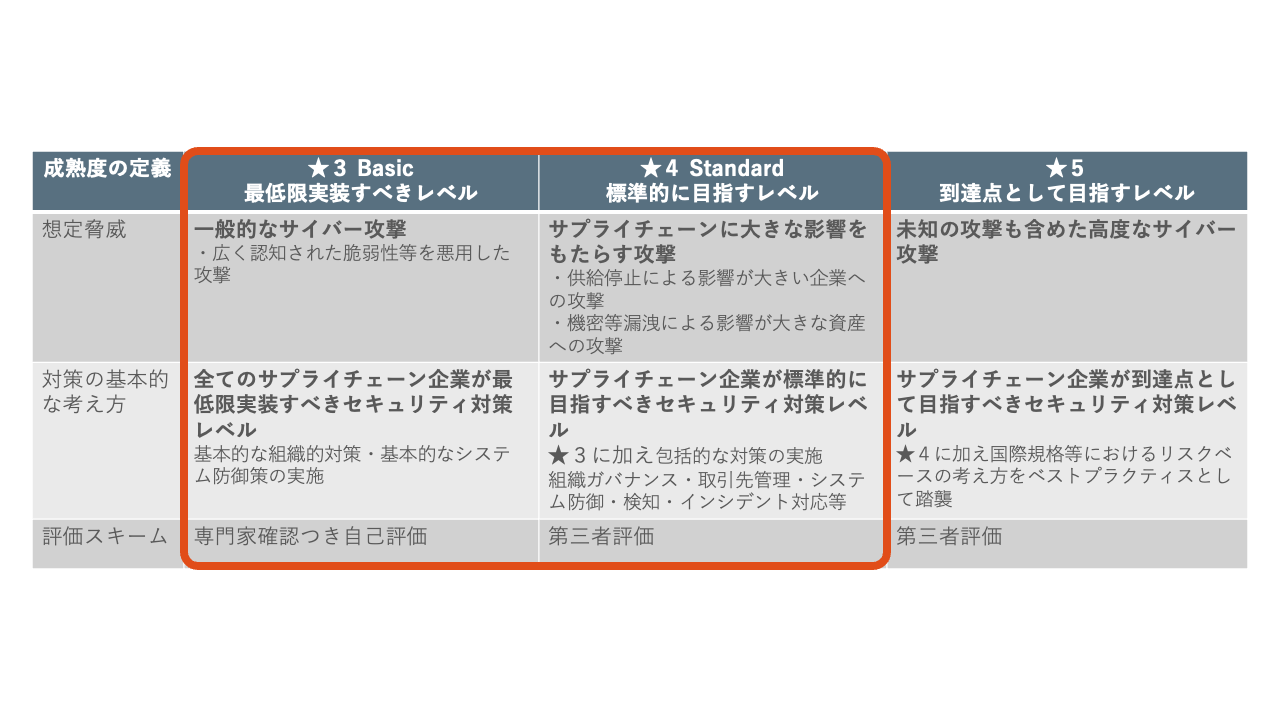 | 成熟度の定義 | ★3 Basic 最低限実装すべきレベル | ★4 Standard 標準的に目指すレベル | ★5 到達点として目指すレベル |
|---|---|---|---|
| 想定脅威 | 一般的なサイバー攻撃 ・広く認知された脆弱性等を悪用した攻撃 | サプライチェーンに大きな影響をもたらす攻撃 ・供給停止による影響が大きい企業への攻撃 ・機密等漏洩による影響が大きな資産への攻撃 | 未知の攻撃も含めた高度なサイバー攻撃 |
| 対策の基本的な考え方 | 全てのサプライチェーン企業が最低限実装すべきセキュリティ対策レベル 基本的な組織的対策・基本的なシステム防御策の実施 | サプライチェーン企業が標準的に目指すべきセキュリティ対策レベル ★3に加え包括的な対策の実施 組織ガバナンス・取引先管理・システム防御・検知・インシデント対応等 | サプライチェーン企業が到達点として目指すべきセキュリティ対策レベル ★4に加え国際規格等におけるリスクベースの考え方をベストプラクティスとして踏襲 |
| 評価スキーム | 専門家確認つき自己評価 | 第三者評価 | 第三者評価 |